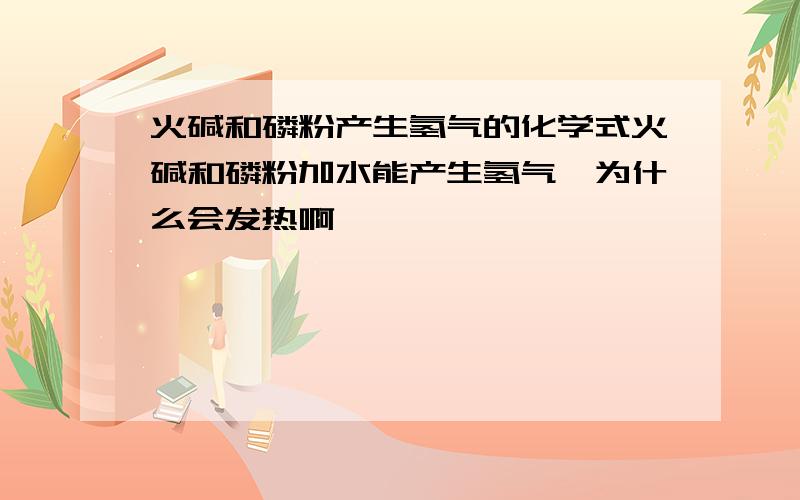 火碱和磷粉产生氢气的化学式火碱和磷粉加水能产生氢气,为什么会发热啊